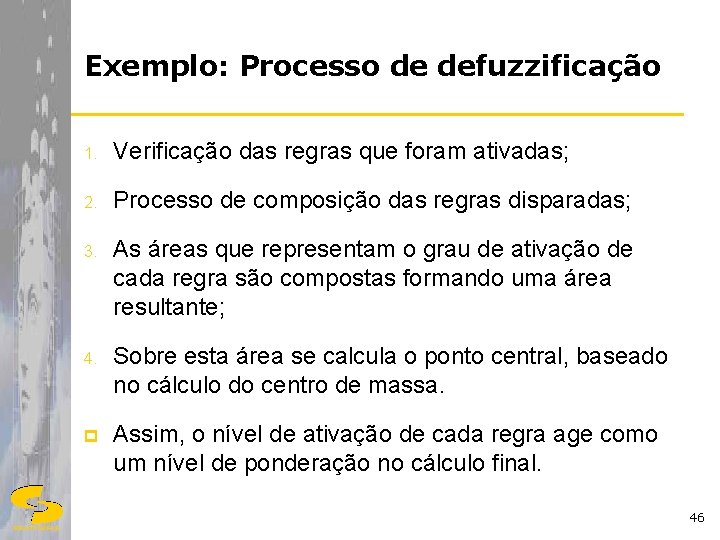 Exemplo: Processo de defuzzificação

1. Verificação das regras que foram ativadas;

2. Processo de composição das regras disparadas;

3. As áreas que representam o grau de ativação de cada regra são compostas formando uma área resultante;

4. Sobre esta área se calcula o ponto central, baseado no cálculo do centro de massa.

Assim, o nível de ativação de cada regra age como um nível de ponderação no cálculo final.

46